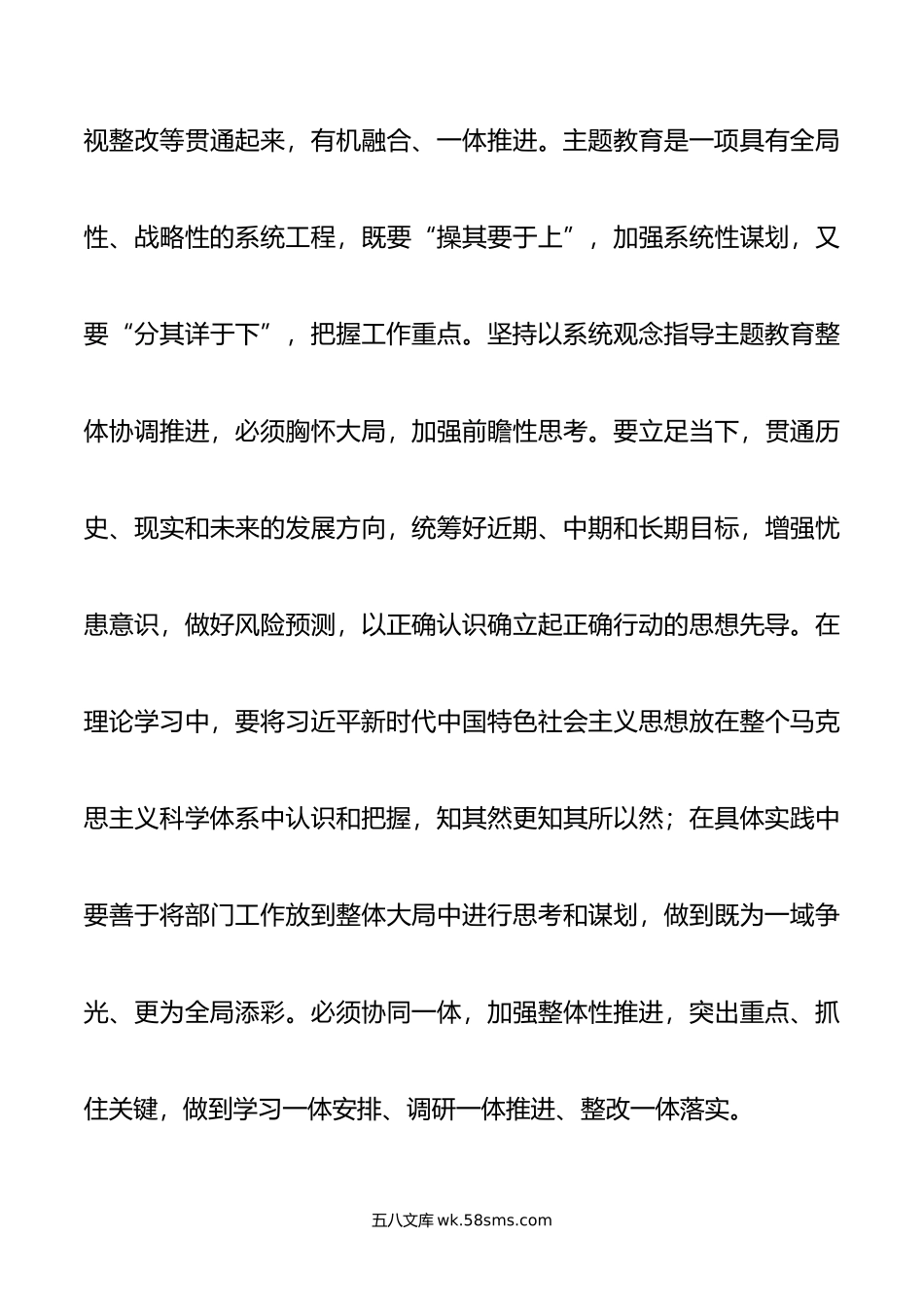 视整改等贯通起来，有机融合、一体推进。主题教育是一项具有全局性、战略性的系统工程，既要“操其要于上”，加强系统性谋划，又要“分其详于下”，把握工作重点。坚持以系统观念指导主题教育整体协调推进，必须胸怀大局，加强前瞻性思考。要立足当下，贯通历史、现实和未来的发展方向，统筹好近期、中期和长期目标，增强忧患意识，做好风险预测，以正确认识确立起正确行动的思想先导。在理论学习中，要将习近平新时代中国特色社会主义思想放在整个马克思主义科学体系中认识和把握，知其然更知其所以然；在具体实践中要善于将部门工作放到整体大局中进行思考和谋划，做到既为一域争光、更为全局添彩。必须协同一体，加强整体性推进，突出重点、抓住关键，做到学习一体安排、调研一体推进、整改一体落实。

五八文库 wk.58sms.com